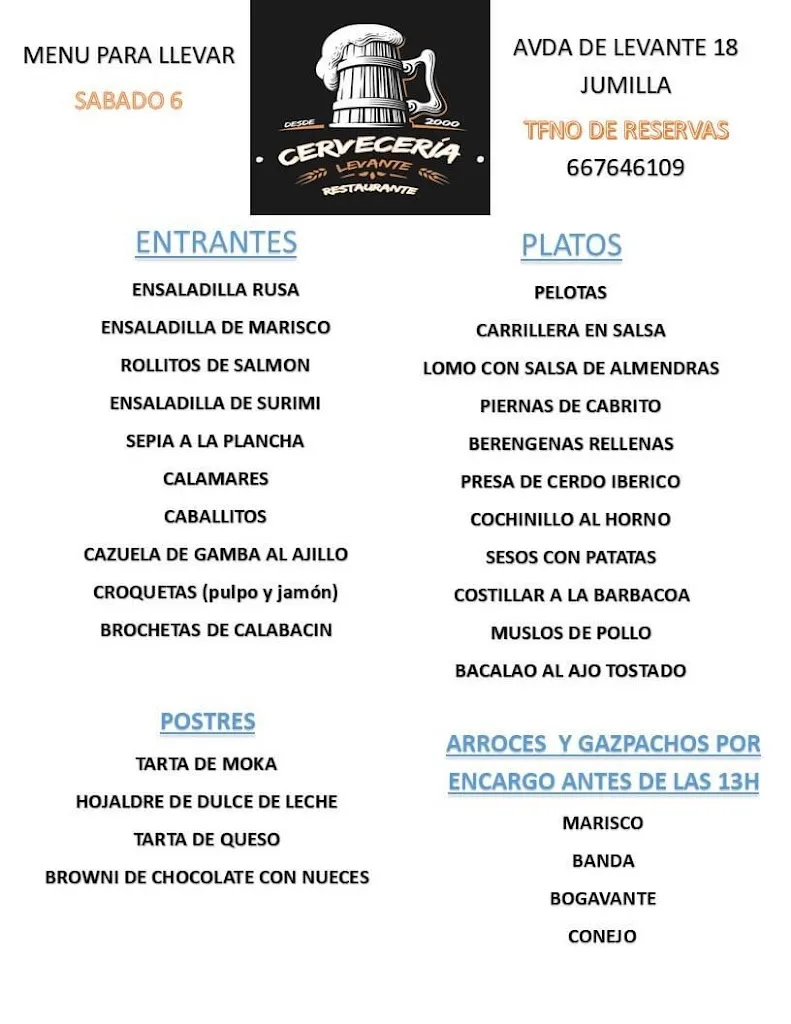 MENU PARA LLEVAR

SABADO 6

DESDE 2000
CERVECERÍA
LEVANTE
RESTAURANTE

AVDA DE LEVANTE 18
JUMILLA

TFNO DE RESERVAS
667646109

ENTRANTES

ENSALADILLA RUSA

ENSALADILLA DE MARISCO

ROLLITOS DE SALMON

ENSALADILLA DE SURIMI

SEPIA A LA PLANCHA

CALAMARES

CABALLITOS

CAZUELA DE GAMBA AL AJILLO

CROQUETAS (pulpo y jamón)

BROCHETAS DE CALABACIN

POSTRES

TARTA DE MOKA

HOJALDRE DE DULCE DE LECHE

TARTA DE QUESO

BROWNI DE CHOCOLATE CON NUECES

PLATOS

PELOTAS

CARRILLERA EN SALSA

LOMO CON SALSA DE ALMENDRAS

PIERNAS DE CABRITO

BERENGENAS RELLENAS

PRESA DE CERDO IBERICO

COCHINILLO AL HORNO

SESOS CON PATATAS

COSTILLAR A LA BARBACOA

MUSLOS DE POLLO

BACALAO AL AJO TOSTADO

ARROCES Y GAZPACHOS POR ENCARGO ANTES DE LAS 13H

MARISCO

BANDA

BOGAVANTE

CONEJO